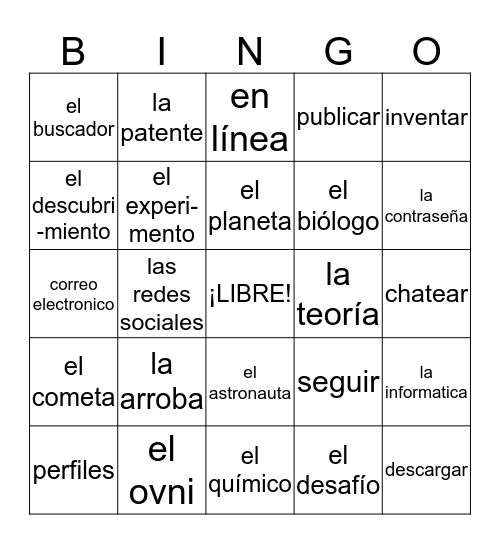 | B | I | N | G | O |
|---|---|---|---|---|
| el buscador | la patente | en línea | publicar | inventar |
| el descubri-miento | el experi-mento | el planeta | el biólogo | la contraseña |
| correo electronico | las redes sociales | ¡LIBRE! | la teoría | chatear |
| el cometa | la arroba | el astronauta | seguir | la informatica |
| perfiles | el ovni | el químico | el desafío | descargar |